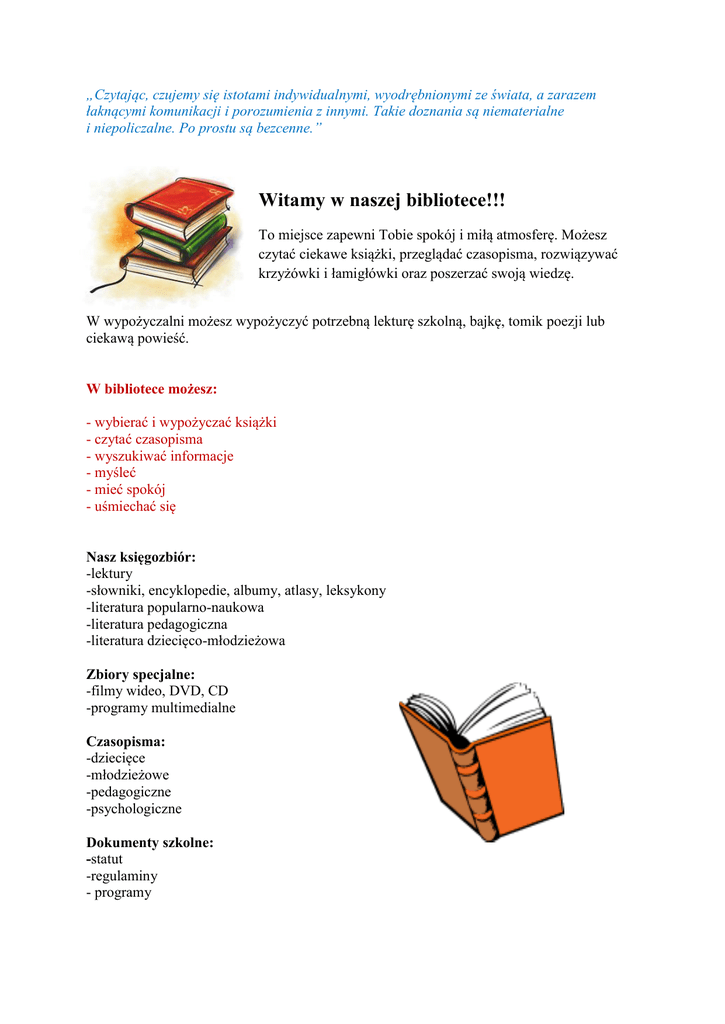 „Czytając, czujemy się istotami indywidualnymi, wyodrębnionymi ze świata, a zarazem łaknącymi komunikacji i porozumienia z innymi. Takie doznania są niematerialne i niepoliczalne. Po prostu są bezcenne."

Witamy w naszej bibliotece!!!

To miejsce zapewni Tobie spokój i miłą atmosferę. Możesz czytać ciekawe książki, przeglądać czasopisma, rozwiązywać krzyżówki i łamigłówki oraz poszerzać swoją wiedzę.

W wypożyczalni możesz wypożyczyć potrzebną lekturę szkolną, bajkę, tomik poezji lub ciekawą powieść.

W bibliotece możesz:

- wybierać i wypożyczać książki
- czytać czasopisma
- wyszukiwać informacje
- myśleć
- mieć spokój
- uśmiechać się

Nasz księgozbiór:
-lektury
-słowniki, encyklopedie, albumy, atlasy, leksykony
-literatura popularno-naukowa
-literatura pedagogiczna
-literatura dziecięco-młodzieżowa

Zbiory specjalne:
-filmy wideo, DVD, CD
-programy multimedialne

Czasopisma:
-dziecięce
-młodzieżowe
-pedagogiczne
-psychologiczne

Dokumenty szkolne:
-statut
-regulaminy
- programy